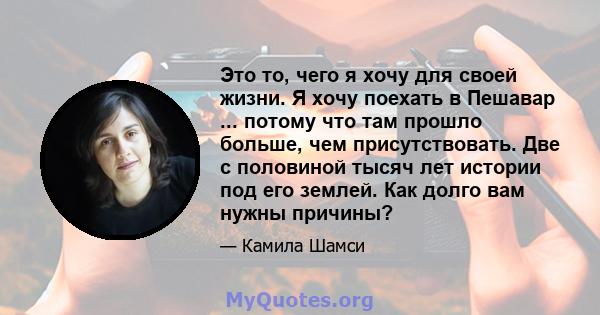 Это то, чего я хочу для своей жизни. Я хочу поехать в Пешавар ... потому что там прошло больше, чем присутствовать. Две с половиной тысяч лет истории под его землей. Как долго вам нужны причины?

— Камила Шамси

MyQuotes.org